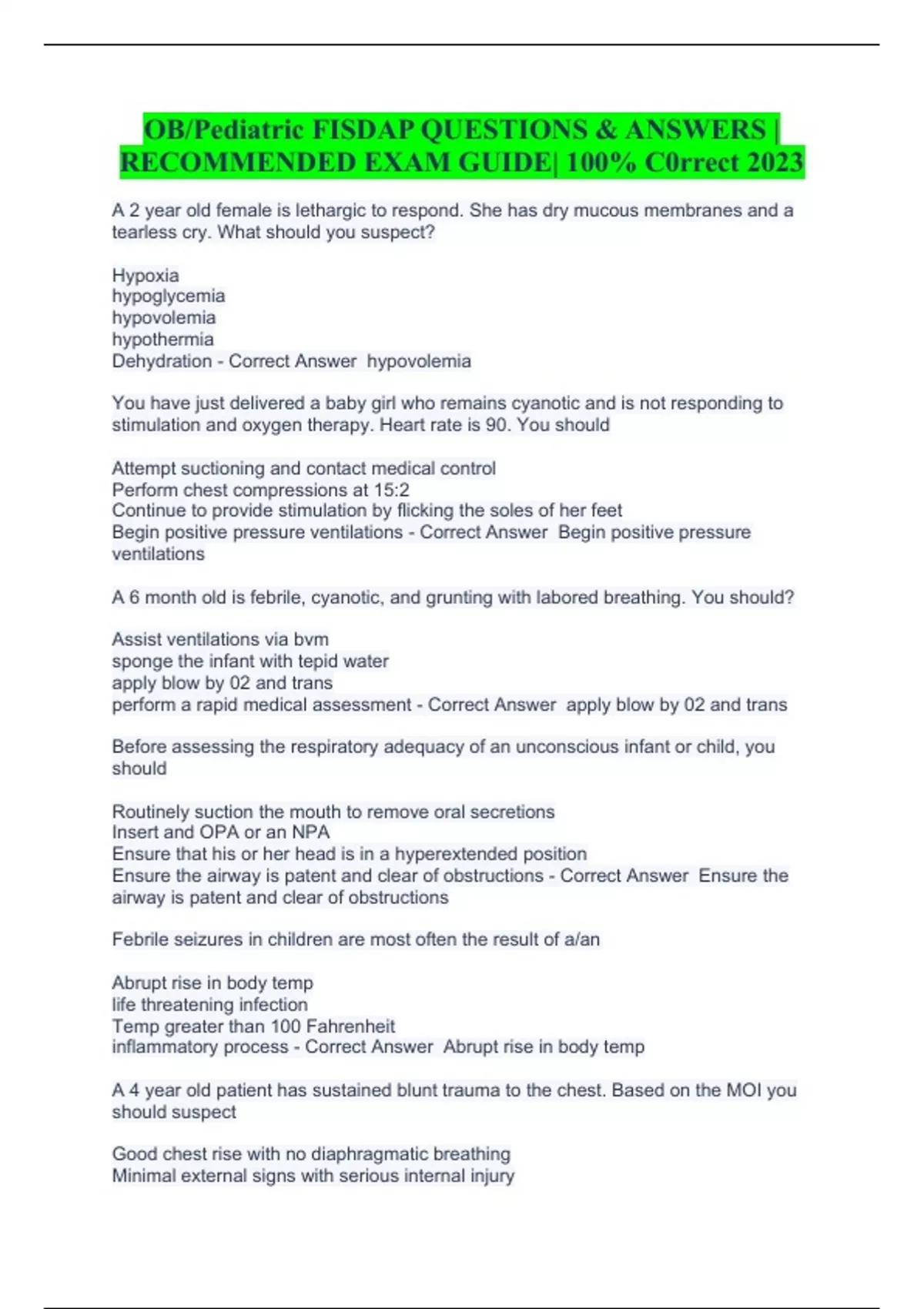 OB/Pediatric FISDAP QUESTIONS & ANSWERS | RECOMMENDED EXAM GUIDE| 100% C0rrect 2023

A 2 year old female is lethargic to respond. She has dry mucous membranes and a tearless cry. What should you suspect?

Hypoxia
hypoglycemia
hypovolemia
hypothermia
Dehydration - Correct Answer  hypovolemia

You have just delivered a baby girl who remains cyanotic and is not responding to stimulation and oxygen therapy. Heart rate is 90. You should

Attempt suctioning and contact medical control
Perform chest compressions at 15:2
Continue to provide stimulation by flicking the soles of her feet
Begin positive pressure ventilations - Correct Answer  Begin positive pressure ventilations

A 6 month old is febrile, cyanotic, and grunting with labored breathing. You should?

Assist ventilations via bvm
sponge the infant with tepid water
apply blow by 02 and trans
perform a rapid medical assessment - Correct Answer  apply blow by 02 and trans

Before assessing the respiratory adequacy of an unconscious infant or child, you should

Routinely suction the mouth to remove oral secretions
Insert and OPA or an NPA
Ensure that his or her head is in a hyperextended position
Ensure the airway is patent and clear of obstructions - Correct Answer  Ensure the airway is patent and clear of obstructions

Febrile seizures in children are most often the result of a/an

Abrupt rise in body temp
life threatening infection
Temp greater than 100 Fahrenheit
inflammatory process - Correct Answer  Abrupt rise in body temp

A 4 year old patient has sustained blunt trauma to the chest. Based on the MOI you should suspect

Good chest rise with no diaphragmatic breathing
Minimal external signs with serious internal injury